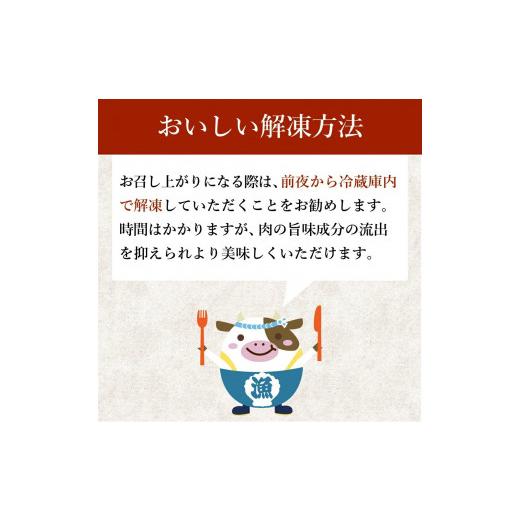 おいしい解凍方法

お召し上がりになる際は、前夜から冷蔵庫内で解凍していただくことをお勧めします。時間はかかりますが、肉の旨味成分の流出を抑えられより美味しくいただけます。

漁